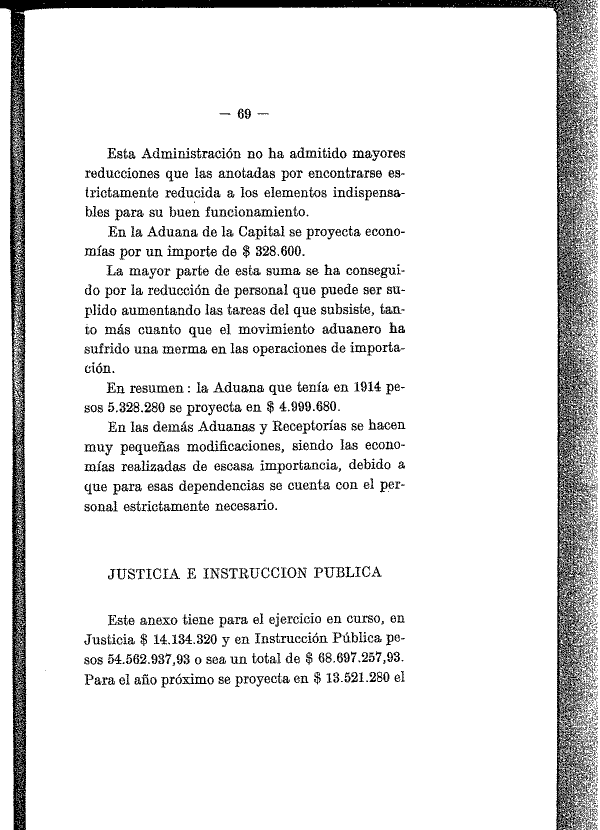 — 69 —

Esta Administración no ha admitido mayores reducciones que las anotadas por encontrarse estrictamente reducida a los elementos indispensables para su buen funcionamiento.

En la Aduana de la Capital se proyecta economías por un importe de $ 328.600.

La mayor parte de esta suma se ha conseguido por la reducción de personal que puede ser suplido aumentando las tareas del que subsiste, tanto más cuanto que el movimiento aduanero ha sufrido una merma en las operaciones de importación.

En resumen: la Aduana que tenía en 1914 pesos 5.328.280 se proyecta en $ 4.999.680.

En las demás Aduanas y Receptorías se hacen muy pequeñas modificaciones, siendo las economías realizadas de escasa importancia, debido a que para esas dependencias se cuenta con el personal estrictamente necesario.

JUSTICIA E INSTRUCCION PUBLICA

Este anexo tiene para el ejercicio en curso, en Justicia $ 14.134.320 y en Instrucción Pública pesos 54.562.937,93 o sea un total de $ 68.697.257,93. Para el año próximo se proyecta en $ 13.521.280 el